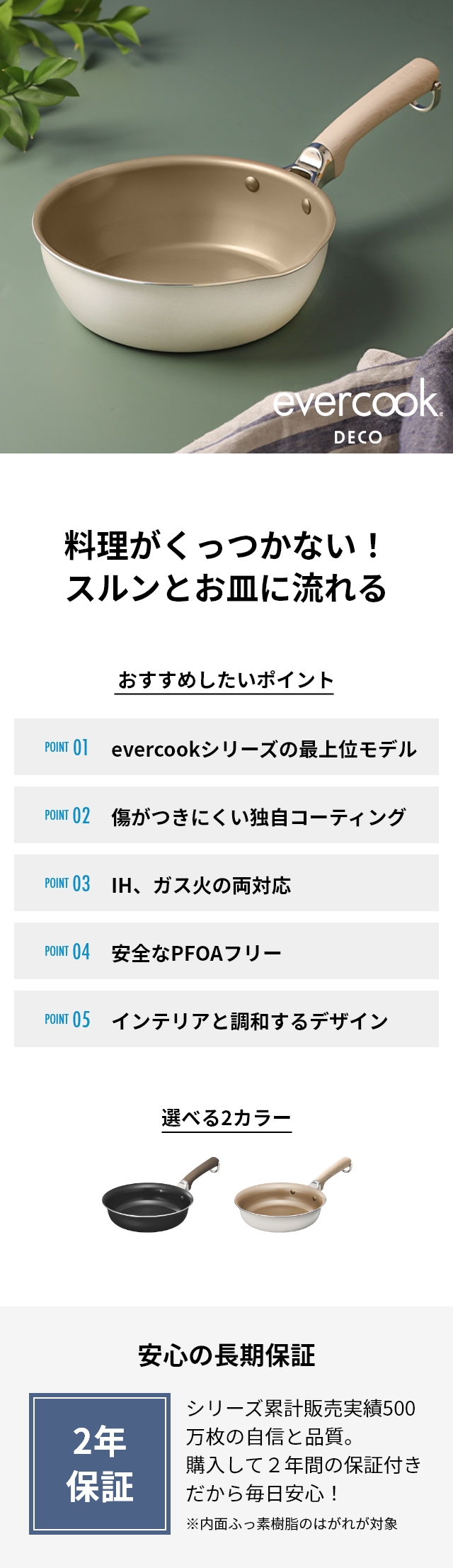 evercook
DECO

料理がくっつかない！
スルンとお皿に流れる

おすすめしたいポイント

POINT 01 evercookシリーズの最上位モデル

POINT 02 傷がつきにくい独自コーティング

POINT 03 IH、ガス火の両対応

POINT 04 安全なPFOAフリー

POINT 05 インテリアと調和するデザイン

選べる2カラー

安心の長期保証

2年
保証

シリーズ累計販売実績500万枚の自信と品質。
購入して２年間の保証付きだから毎日安心！
※内面ふっ素樹脂のはがれが対象